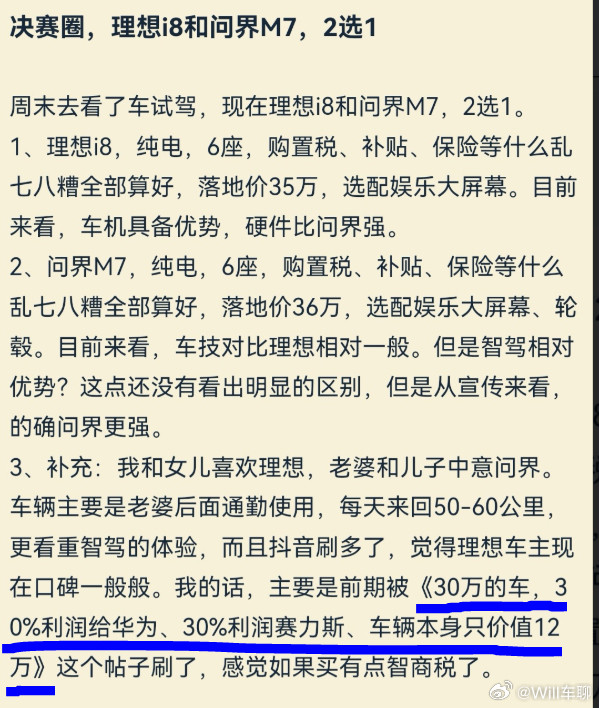 决赛圈，理想i8和问界M7，2选1

周末去看了车试驾，现在理想i8和问界M7，2选1。
1、理想i8，纯电，6座，购置税、补贴、保险等什么乱七八糟全部算好，落地价35万，选配娱乐大屏幕。目前来看，车机具备优势，硬件比问界强。
2、问界M7，纯电，6座，购置税、补贴、保险等什么乱七八糟全部算好，落地价36万，选配娱乐大屏幕、轮毂。目前来看，车技对比理想相对一般。但是智驾相对优势？这点还没有看出明显的区别，但是从宣传来看，的确问界更强。
3、补充：我和女儿喜欢理想，老婆和儿子中意问界。车辆主要是老婆后面通勤使用，每天来回50-60公里，更看重智驾的体验，而且抖音刷多了，觉得理想车主现在口碑一般般。我的话，主要是前期被《30万的车，30%利润给华为、30%利润赛力斯、车辆本身只价值12万》这个帖子刷了，感觉如果买有点智商税了。

@Will车聊